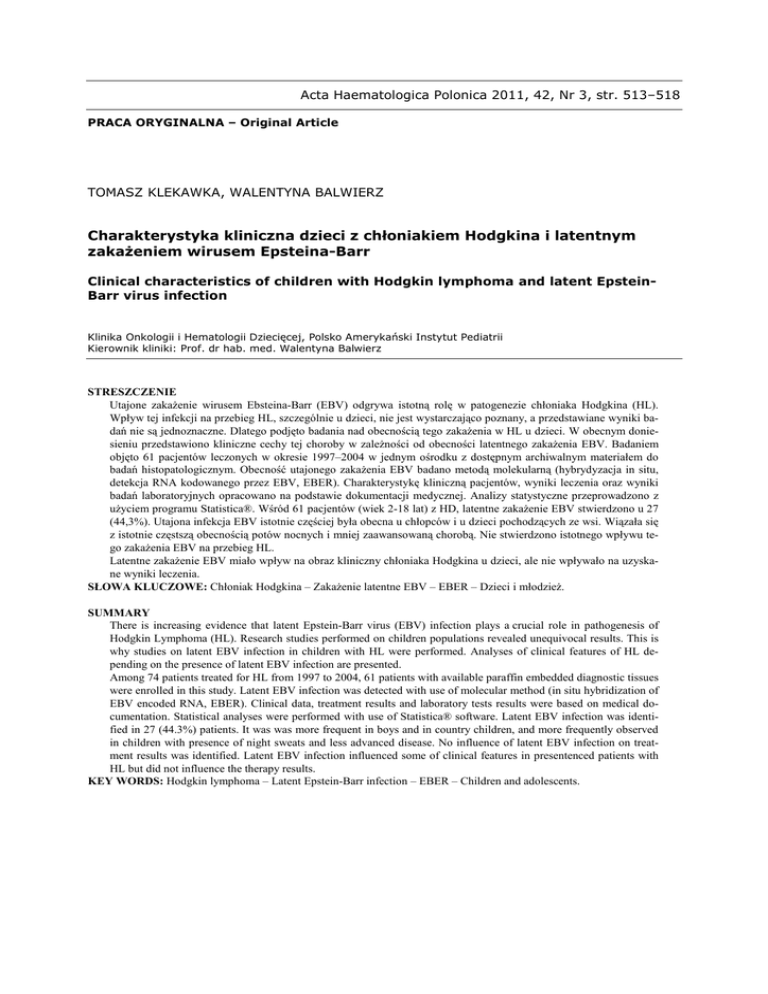 Acta Haematologica Polonica 2011, 42, Nr 3, str. 513–518

PRACA ORYGINALNA – Original Article

TOMASZ KLEKAWKA, WALENTYNA BALWIERZ

Charakterystyka kliniczna dzieci z chłoniakiem Hodgkina i latentnym zakażeniem wirusem Epsteina-Barr

Clinical characteristics of children with Hodgkin lymphoma and latent Epstein-Barr virus infection

Klinika Onkologii i Hematologii Dziecięcej, Polsko Amerykański Instytut Pediatrii
Kierownik kliniki: Prof. dr hab. med. Walentyna Balwierz

STRESZCZENIE
Utajone zakażenie wirusem Ebsteina-Barr (EBV) odgrywa istotną rolę w patogenezie chłoniaka Hodgkina (HL). Wpływ tej infekcji na przebieg HL, szczególnie u dzieci, nie jest wystarczająco poznany, a przedstawiane wyniki badań nie są jednoznaczne. Dlatego podjęto badania nad obecnością tego zakażenia w HL u dzieci. W obecnym doniesieniu przedstawiono kliniczne cechy tej choroby w zależności od obecności latentnego zakażenia EBV. Badaniem objęto 61 pacjentów leczonych w okresie 1997–2004 w jednym ośrodku z dostępnym archiwalnym materiałem do badań histopatologicznym. Obecność utajonego zakażenia EBV badano metodą molekularną (hybrydyzacja in situ, detekcja RNA kodowanego przez EBV, EBER). Charakterystykę kliniczną pacjentów, wyniki leczenia oraz wyniki badań laboratoryjnych opracowano na podstawie dokumentacji medycznej. Analizy statystyczne przeprowadzono z użyciem programu Statistica®. Wśród 61 pacjentów (wiek 2-18 lat) z HD, latentne zakażenie EBV stwierdzono u 27 (44,3%). Utajona infekcja EBV istotnie częściej była obecna u chłopców i u dzieci pochodzących ze wsi. Wiązała się z istotnie częstszą obecnością potów nocnych i mniej zaawansowaną chorobą. Nie stwierdzono istotnego wpływu tego zakażenia EBV na przebieg HL.
Latentne zakażenie EBV miało wpływ na obraz kliniczny chłoniaka Hodgkina u dzieci, ale nie wpływało na uzyskane wyniki leczenia.
SŁOWA KLUCZOWE: Chłoniak Hodgkina – Zakażenie latentne EBV – EBER – Dzieci i młodzież.

SUMMARY
There is increasing evidence that latent Epstein-Barr virus (EBV) infection plays a crucial role in pathogenesis of Hodgkin Lymphoma (HL). Research studies performed on children populations revealed unequivocal results. This is why studies on latent EBV infection in children with HL were performed. Analyses of clinical features of HL depending on the presence of latent EBV infection are presented.
Among 74 patients treated for HL from 1997 to 2004, 61 patients with available paraffin embedded diagnostic tissues were enrolled in this study. Latent EBV infection was detected with use of molecular method (in situ hybridization of EBV encoded RNA, EBER). Clinical data, treatment results and laboratory tests results were based on medical documentation. Statistical analyses were performed with use of Statistica® software. Latent EBV infection was identified in 27 (44.3%) patients. It was was more frequent in boys and in country children, and more frequently observed in children with presence of night sweats and less advanced disease. No influence of latent EBV infection on treatment results was identified. Latent EBV infection influenced some of clinical features in presentenced patients with HL but did not influence the therapy results.
KEY WORDS: Hodgkin lymphoma – Latent Epstein-Barr infection – EBER – Children and adolescents.